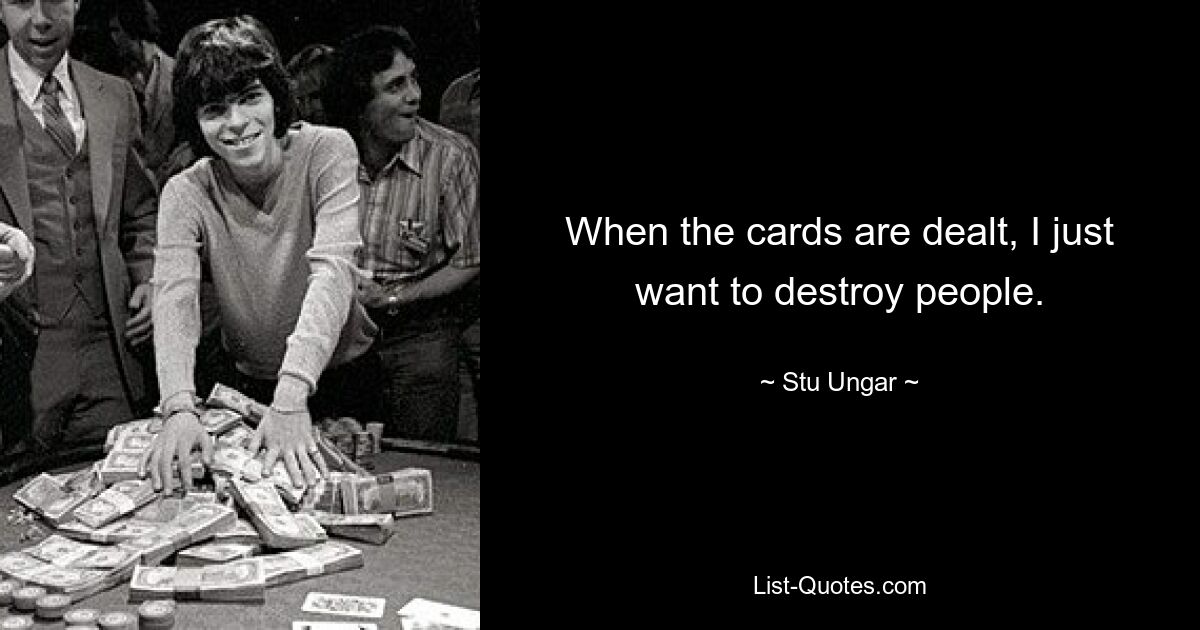 When the cards are dealt, I just want to destroy people.

~ Stu Ungar ~

List-Quotes.com